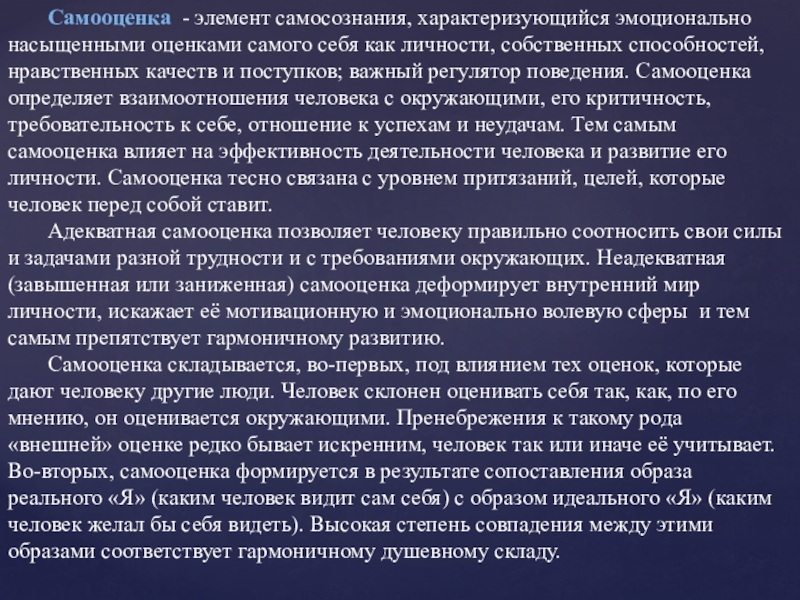 Самооценка - элемент самосознания, характеризующийся эмоционально насыщенными оценками самого себя как личности, собственных способностей, нравственных качеств и поступков; важный регулятор поведения. Самооценка определяет взаимоотношения человека с окружающими, его критичность, требовательность к себе, отношение к успехам и неудачам. Тем самым самооценка влияет на эффективность деятельности человека и развитие его личности. Самооценка тесно связана с уровнем притязаний, целей, которые человек перед собой ставит.

Адекватная самооценка позволяет человеку правильно соотносить свои силы и задачами разной трудности и с требованиями окружающих. Неадекватная (завышенная или заниженная) самооценка деформирует внутренний мир личности, искажает её мотивационную и эмоционально волевую сферы и тем самым препятствует гармоничному развитию.

Самооценка складывается, во-первых, под влиянием тех оценок, которые дают человеку другие люди. Человек склонен оценивать себя так, как, по его мнению, он оценивается окружающими. Пренебрежения к такому рода «внешней» оценке редко бывает искренним, человек так или иначе её учитывает. Во-вторых, самооценка формируется в результате сопоставления образа реального «Я» (каким человек видит сам себя) с образом идеального «Я» (каким человек желал бы себя видеть). Высокая степень совпадения между этими образами соответствует гармоничному душевному складу.